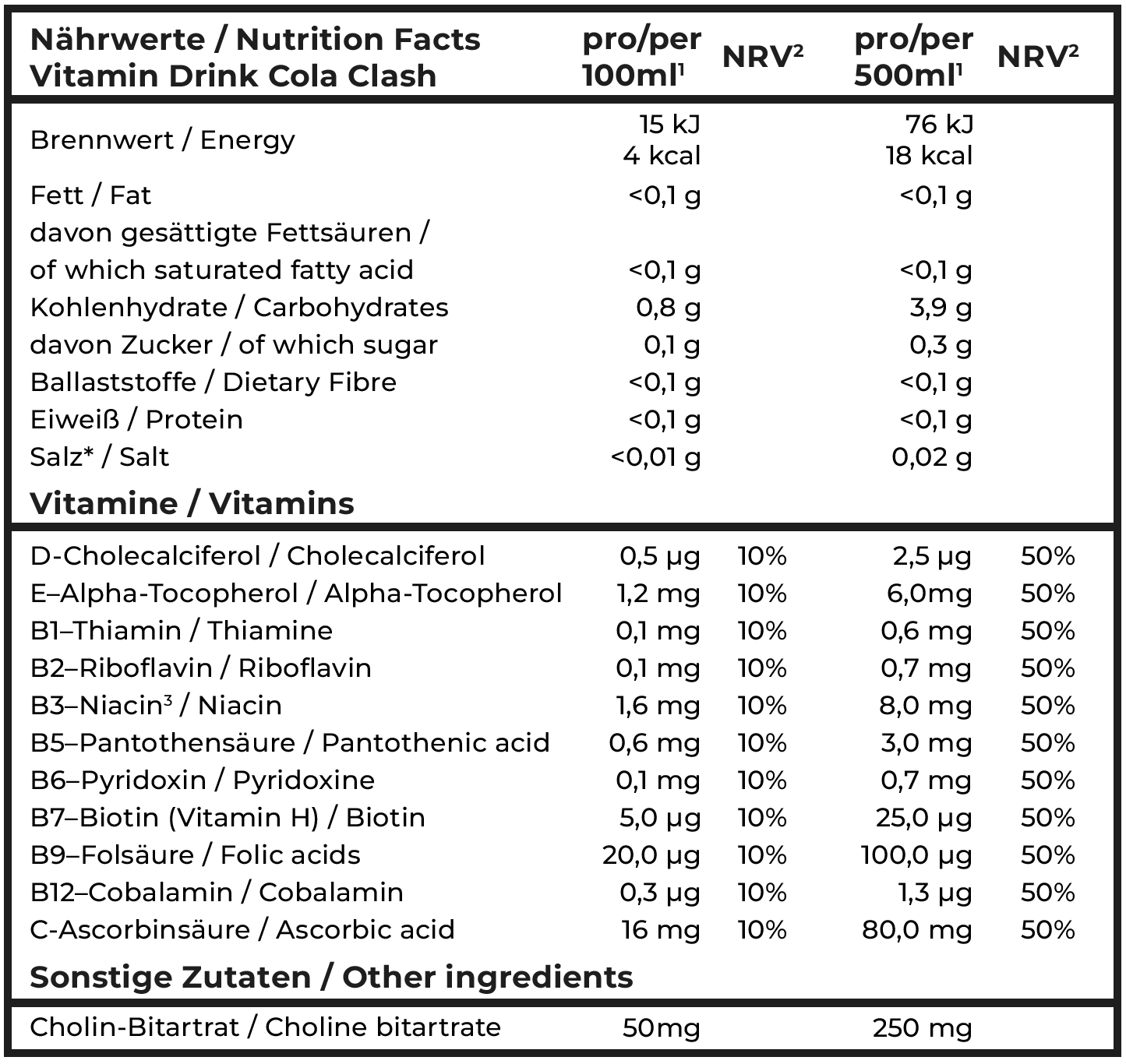 | Nährwerte / Nutrition Facts Vitamin Drink Cola Clash | pro/per 100ml$^{1}$ | NRV$^{2}$ | pro/per 500ml$^{1}$ | NRV$^{2}$ |
|---|---|---|---|---|
| Brennwert / Energy | 15 kJ 4 kcal | | 76 kJ 18 kcal | |
| Fett / Fat | <0,1 g | | <0,1 g | |
| davon gesättigte Fettsäuren / of which saturated fatty acid | <0,1 g | | <0,1 g | |
| Kohlenhydrate / Carbohydrates | 0,8 g | | 3,9 g | |
| davon Zucker / of which sugar | 0,1 g | | 0,3 g | |
| Ballaststoffe / Dietary Fibre | <0,1 g | | <0,1 g | |
| Eiweiß / Protein | <0,1 g | | <0,1 g | |
| Salz* / Salt | <0,01 g | | 0,02 g | |
| Vitamine / Vitamins | | | | |
| D-Cholecalciferol / Cholecalciferol | 0,5 µg | 10% | 2,5 µg | 50% |
| E–Alpha-Tocopherol / Alpha-Tocopherol | 1,2 mg | 10% | 6,0mg | 50% |
| B1–Thiamin / Thiamine | 0,1 mg | 10% | 0,6 mg | 50% |
| B2–Riboflavin / Riboflavin | 0,1 mg | 10% | 0,7 mg | 50% |
| B3–Niacin$^{3}$ / Niacin | 1,6 mg | 10% | 8,0 mg | 50% |
| B5–Pantothensäure / Pantothenic acid | 0,6 mg | 10% | 3,0 mg | 50% |
| B6–Pyridoxin / Pyridoxine | 0,1 mg | 10% | 0,7 mg | 50% |
| B7–Biotin (Vitamin H) / Biotin | 5,0 µg | 10% | 25,0 µg | 50% |
| B9–Folsäure / Folic acids | 20,0 µg | 10% | 100,0 µg | 50% |
| B12–Cobalamin / Cobalamin | 0,3 µg | 10% | 1,3 µg | 50% |
| C-Ascorbinsäure / Ascorbic acid | 16 mg | 10% | 80,0 mg | 50% |
| Sonstige Zutaten / Other ingredients | | | | |
| Cholin-Bitartrat / Choline bitartrate | 50mg | | 250 mg | |